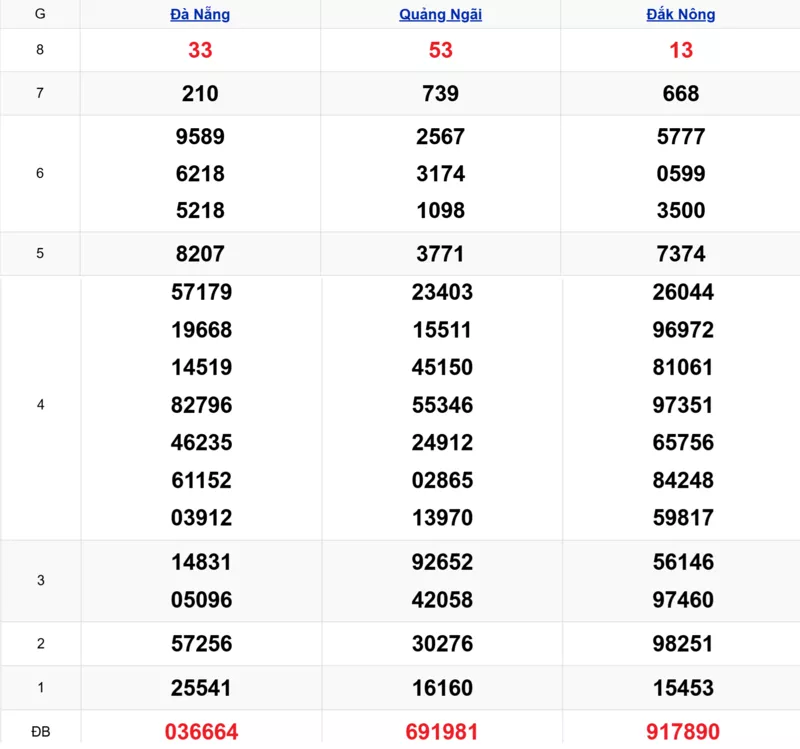 | G | Đà Nẵng | Quảng Ngãi | Đắk Nông |
|---|---|---|---|
| 8 | 33 | 53 | 13 |
| 7 | 210 | 739 | 668 |
| 6 | 9589 6218 5218 | 2567 3174 1098 | 5777 0599 3500 |
| 5 | 8207 | 3771 | 7374 |
| 4 | 57179 19668 14519 82796 46235 61152 03912 | 23403 15511 45150 55346 24912 02865 13970 | 26044 96972 81061 97351 65756 84248 59817 |
| 3 | 14831 05096 | 92652 42058 | 56146 97460 |
| 2 | 57256 | 30276 | 98251 |
| 1 | 25541 | 16160 | 15453 |
| ĐB | 036664 | 691981 | 917890 |